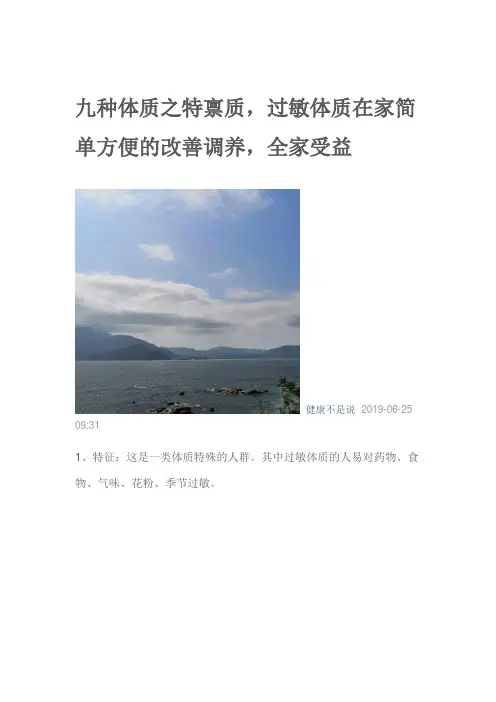 九种体质之特禀质，过敏体质在家简单方便的改善调养，全家受益

健康不是说 2019-06-25 09:31

1、特征：这是一类体质特殊的人群。其中过敏体质的人易对药物、食物、气味、花粉、季节过敏。